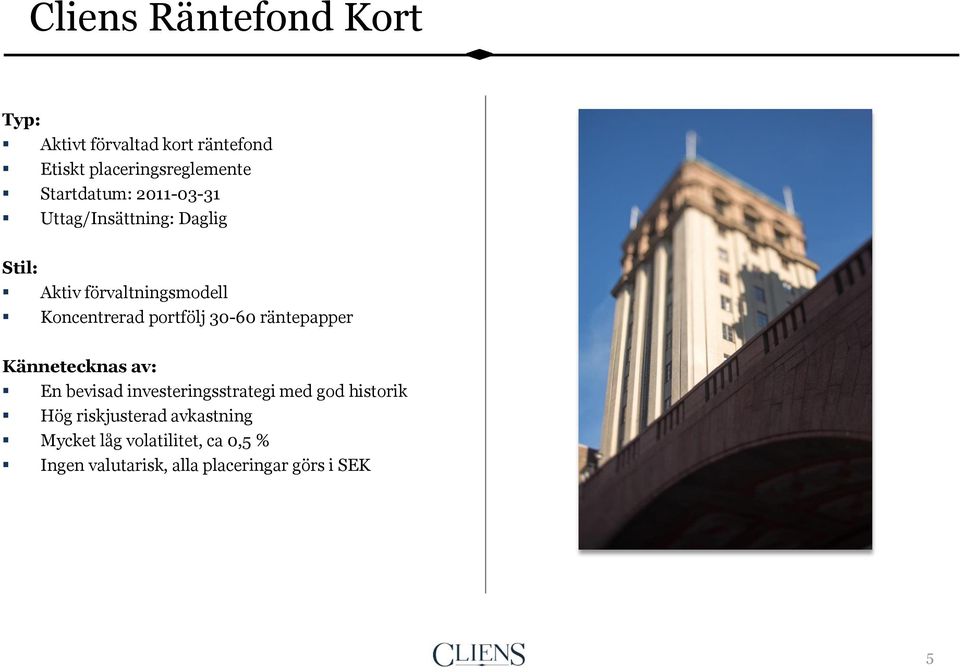 Cliens Räntefond Kort

Typ:
▪ Aktivt förvaltad kort räntefond
▪ Etiskt placeringsreglemente
▪ Startdatum: 2011-03-31
▪ Uttag/Insättning: Daglig

Stil:
▪ Aktiv förvaltningsmodell
▪ Koncentrerad portfölj 30-60 räntepapper

Kännetecknas av:
▪ En bevisad investeringsstrategi med god historik
▪ Hög riskjusterad avkastning
▪ Mycket låg volatilitet, ca 0,5 %
▪ Ingen valutarisk, alla placeringar görs i SEK

CLIENS

5